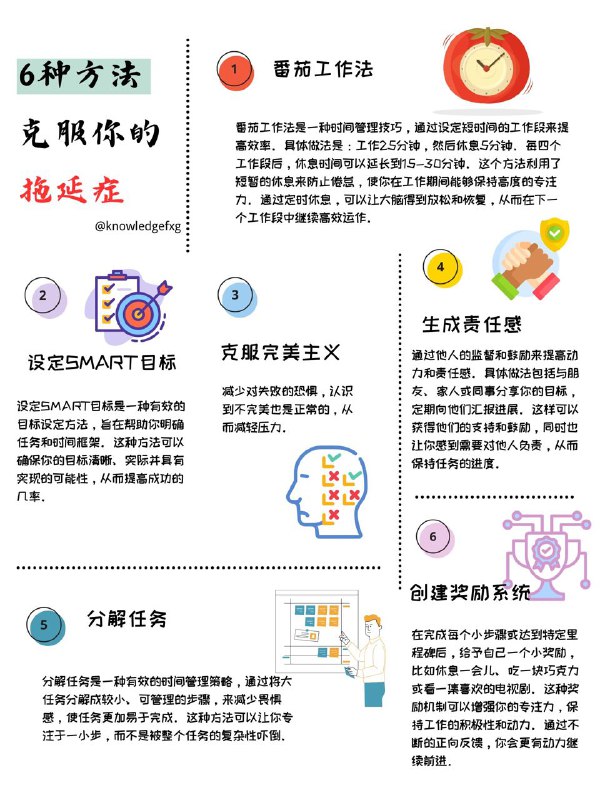 6种方法

克服你的

拖延症

@knowledgefxg

1 番茄工作法

番茄工作法是一种时间管理技巧，通过设定短时间的工作段来提高效率。具体做法是：工作25分钟，然后休息5分钟。每四个工作段后，休息时间可以延长到15-30分钟。这个方法利用了短暂的休息来防止倦怠，使你在工作期间能够保持高度的专注力。通过定时休息，可以让大脑得到放松和恢复，从而在下一个工作段中继续高效运作。

2 设定SMART目标

设定SMART目标是一种有效的目标设定方法，旨在帮助你明确任务和时间框架。这种方法可以确保你的目标清晰、实际并具有实现的可能性，从而提高成功的几率。

3 克服完美主义

减少对失败的恐惧，认识到不完美也是正常的，从而减轻压力。

4 生成责任感

通过他人的监督和鼓励来提高动力和责任感。具体做法包括与朋友、家人或同事分享你的目标，定期向他们汇报进展。这样可以获得他们的支持和鼓励，同时也让你感到需要对他人负责，从而保持任务的进度。

5 分解任务

分解任务是一种有效的时间管理策略，通过将大任务分解成较小、可管理的步骤，来减少畏惧感，使任务更加易于完成。这种方法可以让你专注于一小步，而不是被整个任务的复杂性吓倒。

6 创建奖励系统

在完成每个小步骤或达到特定里程碑后，给予自己一个小奖励，比如休息一会儿、吃一块巧克力或看一集喜欢的电视剧。这种奖励机制可以增强你的专注力，保持工作的积极性和动力。通过不断的正向反馈，你会更有动力继续前进。